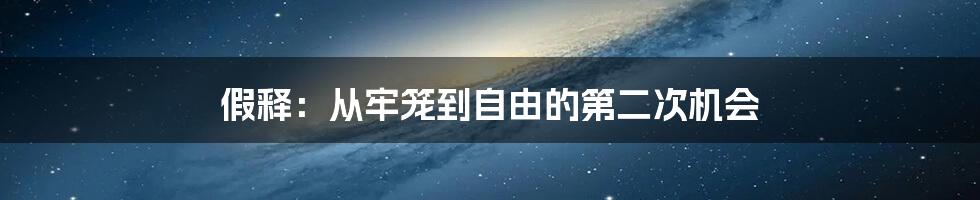 假释：从牢笼到自由的第二次机会